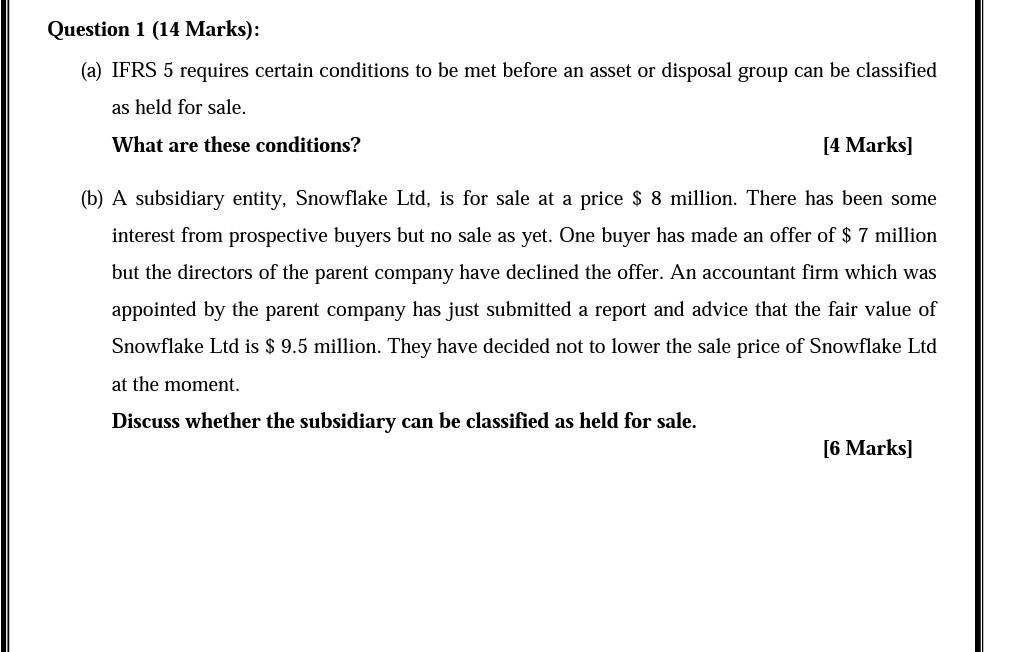 Question 1 (14 Marks):

(a) IFRS 5 requires certain conditions to be met before an asset or disposal group can be classified as held for sale.

What are these conditions? [4 Marks]

(b) A subsidiary entity, Snowflake Ltd, is for sale at a price \$ 8 million. There has been some interest from prospective buyers but no sale as yet. One buyer has made an offer of \$ 7 million but the directors of the parent company have declined the offer. An accountant firm which was appointed by the parent company has just submitted a report and advice that the fair value of Snowflake Ltd is \$ 9.5 million. They have decided not to lower the sale price of Snowflake Ltd at the moment.

Discuss whether the subsidiary can be classified as held for sale.

[6 Marks]